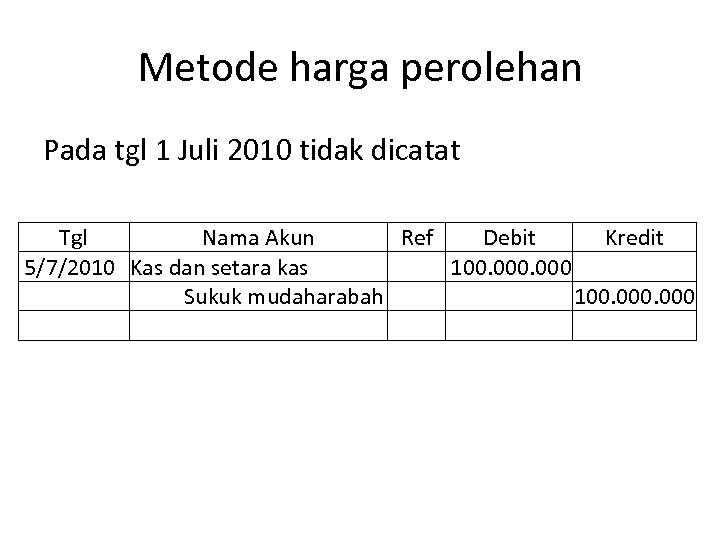 Metode harga perolehan

Pada tgl 1 Juli 2010 tidak dicatat

| Tgl | Nama Akun | Ref | Debit | Kredit |
|---|---|---|---|---|
| 5/7/2010 | Kas dan setara kas | | 100.000.000 | |
| | Sukuk mudaharabah | | | 100.000.000 |
| | | | | |